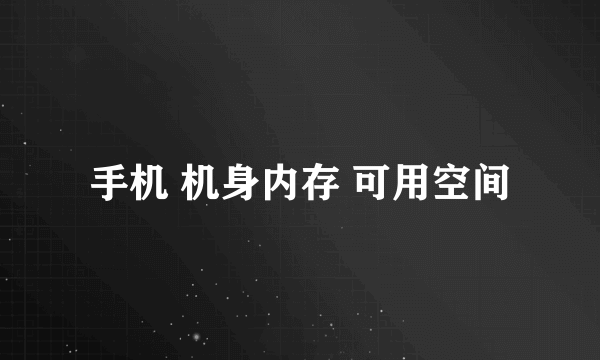 手机 机身内存 可用空间